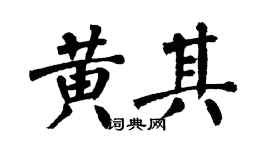 黄其

词典网